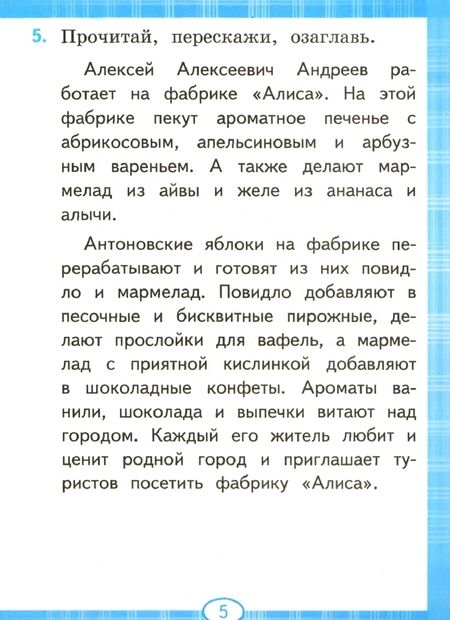 5. Прочитай, перескажи, озаглавь.

Алексей Алексеевич Андреев работает на фабрике «Алиса». На этой фабрике пекут ароматное печенье с абрикосовым, апельсиновым и арбузным вареньем. А также делают мармелад из айвы и желе из ананаса и алычи.

Антоновские яблоки на фабрике перерабатывают и готовят из них повидло и мармелад. Повидло добавляют в песочные и бисквитные пирожные, делают прослойки для вафель, а мармелад с приятной кислинкой добавляют в шоколадные конфеты. Ароматы ванили, шоколада и выпечки витают над городом. Каждый его житель любит и ценит родной город и приглашает туристов посетить фабрику «Алиса».

5